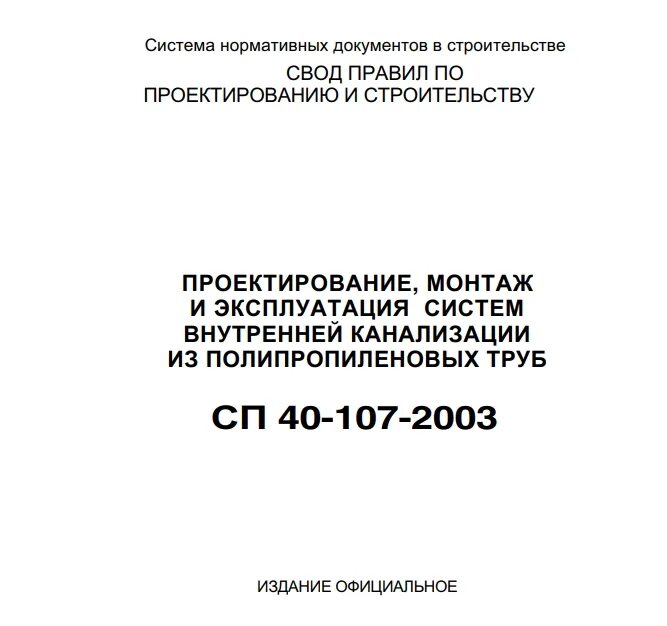 Система нормативных документов в строительстве

СВОД ПРАВИЛ ПО ПРОЕКТИРОВАНИЮ И СТРОИТЕЛЬСТВУ

ПРОЕКТИРОВАНИЕ, МОНТАЖ И ЭКСПЛУАТАЦИЯ СИСТЕМ ВНУТРЕННЕЙ КАНАЛИЗАЦИИ ИЗ ПОЛИПРОПИЛЕНОВЫХ ТРУБ

СП 40-107-2003

ИЗДАНИЕ ОФИЦИАЛЬНОЕ